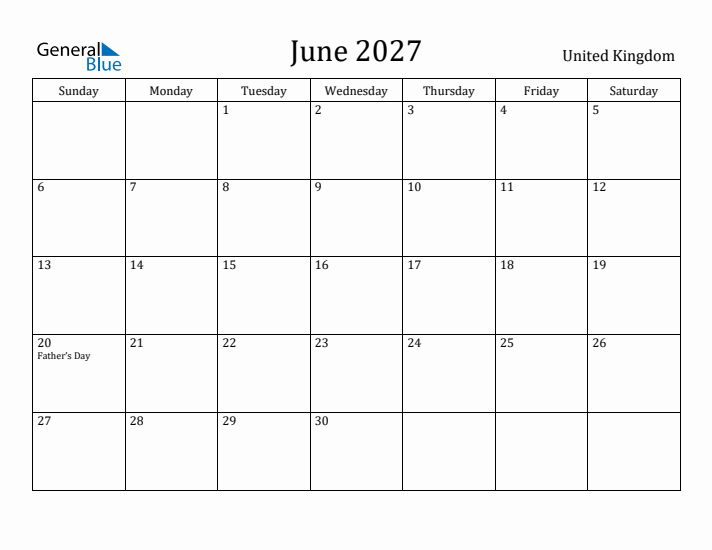 General Blue

June 2027

United Kingdom

| Sunday | Monday | Tuesday | Wednesday | Thursday | Friday | Saturday |
|---|---|---|---|---|---|---|
| | | 1 | 2 | 3 | 4 | 5 |
| 6 | 7 | 8 | 9 | 10 | 11 | 12 |
| 13 | 14 | 15 | 16 | 17 | 18 | 19 |
| 20 Father's Day | 21 | 22 | 23 | 24 | 25 | 26 |
| 27 | 28 | 29 | 30 | | | |